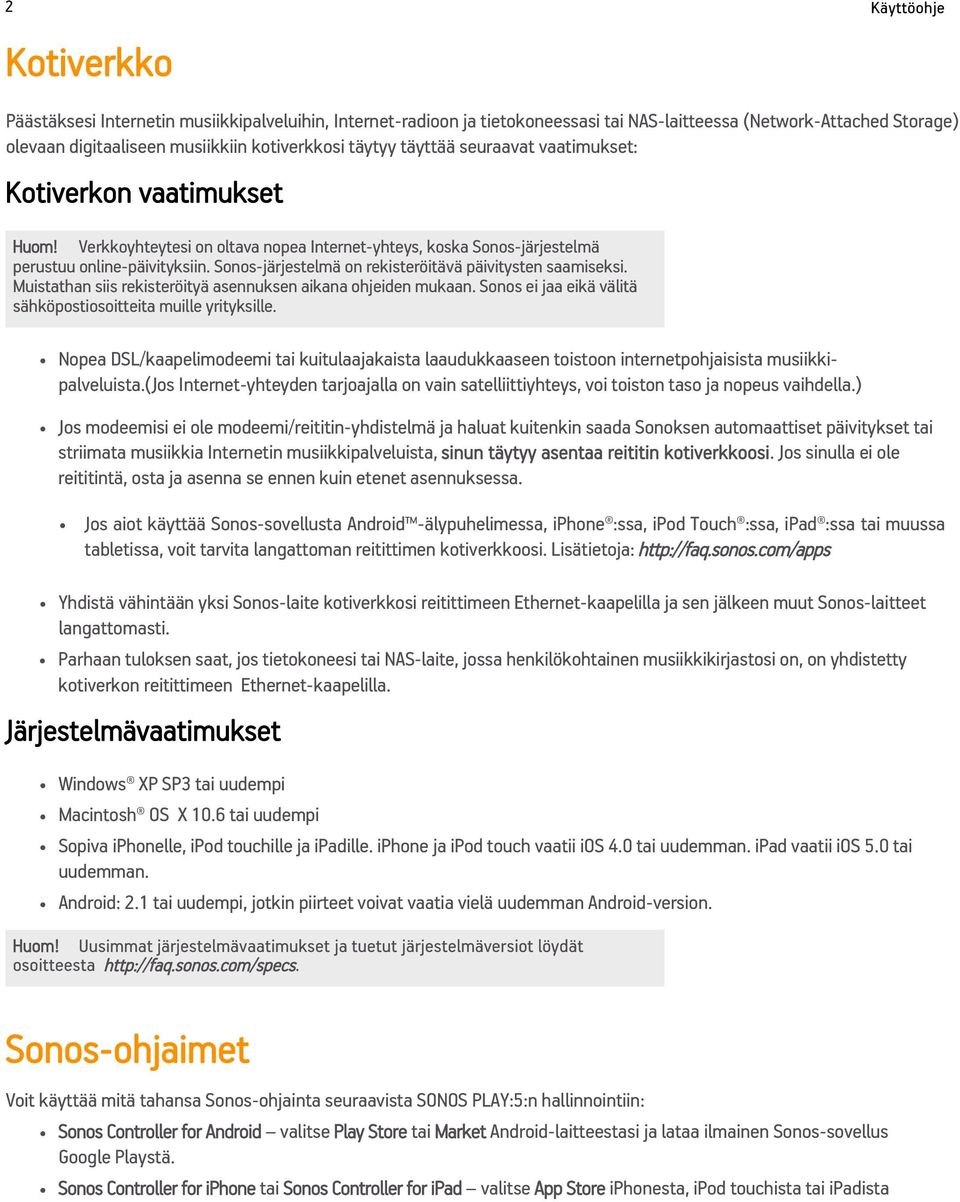 2

Käyttöohje

Kotiverkko

Päästäksesi Internetin musiikkipalveluihin, Internet-radioon ja tietokoneessasi tai NAS-laitteessa (Network-Attached Storage) olevaan digitaaliseen musiikkiin kotiverkkosi täytyy täyttää seuraavat vaatimukset:

Kotiverkon vaatimukset

Huom! Verkkoyhteytesi on oltava nopea Internet-yhteys, koska Sonos-järjestelmä perustuu online-päivityksiin. Sonos-järjestelmä on rekisteröitävä päivitysten saamiseksi. Muistathan siis rekisteröityä asennuksen aikana ohjeiden mukaan. Sonos ei jaa eikä välitä sähköpostiosoitteita muille yrityksille.

• Nopea DSL/kaapelimodeemi tai kuitulaajakaista laaudukkaaseen toistoon internetpohjaisista musiikkipalveluista.(Jos Internet-yhteyden tarjoajalla on vain satelliittiyhteys, voi toiston taso ja nopeus vaihdella.)

• Jos modeemisi ei ole modeemi/reititin-yhdistelmä ja haluat kuitenkin saada Sonoksen automaattiset päivitykset tai striimata musiikkia Internetin musiikkipalveluista, sinun täytyy asentaa reititin kotiverkkoosi. Jos sinulla ei ole reititintä, osta ja asenna se ennen kuin etenet asennuksessa.

• Jos aiot käyttää Sonos-sovellusta Android™-älypuhelimessa, iPhone®:ssa, iPod Touch®:ssa, iPad®:ssa tai muussa tabletissa, voit tarvita langattoman reitittimen kotiverkkoosi. Lisätietoja: http://faq.sonos.com/apps

• Yhdistä vähintään yksi Sonos-laite kotiverkkosi reitittimeen Ethernet-kaapelilla ja sen jälkeen muut Sonos-laitteet langattomasti.

• Parhaan tuloksen saat, jos tietokoneesi tai NAS-laite, jossa henkilökohtainen musiikkikirjastosi on, on yhdistetty kotiverkon reitittimeen Ethernet-kaapelilla.

Järjestelmävaatimukset

• Windows® XP SP3 tai uudempi

• Macintosh® OS X 10.6 tai uudempi

• Sopiva iPhonelle, iPod touchille ja iPadille. iPhone ja iPod touch vaatii iOS 4.0 tai uudemman. iPad vaatii iOS 5.0 tai uudemman.

• Android: 2.1 tai uudempi, jotkin piirteet voivat vaatia vielä uudemman Android-version.

Huom! Uusimmat järjestelmävaatimukset ja tuetut järjestelmäversiot löydät osoitteesta http://faq.sonos.com/specs.

Sonos-ohjaimet

Voit käyttää mitä tahansa Sonos-ohjainta seuraavista SONOS PLAY:5:n hallinnointiin:

• Sonos Controller for Android — valitse Play Store tai Market Android-laitteestasi ja lataa ilmainen Sonos-sovellus Google Playstä.

• Sonos Controller for iPhone tai Sonos Controller for iPad — valitse App Store iPhonesta, iPod touchista tai iPadista